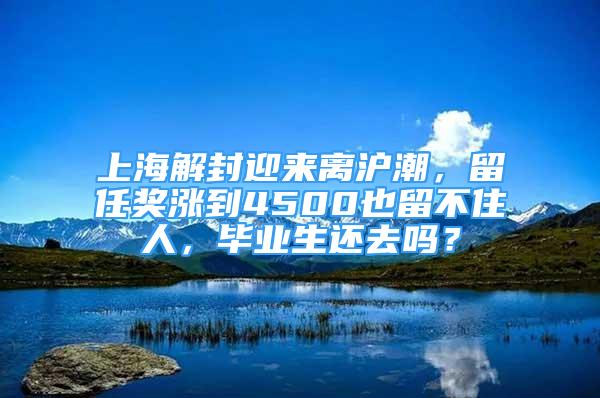 上海解封迎来离沪潮，留任奖涨到4500也留不住人，毕业生还去吗？